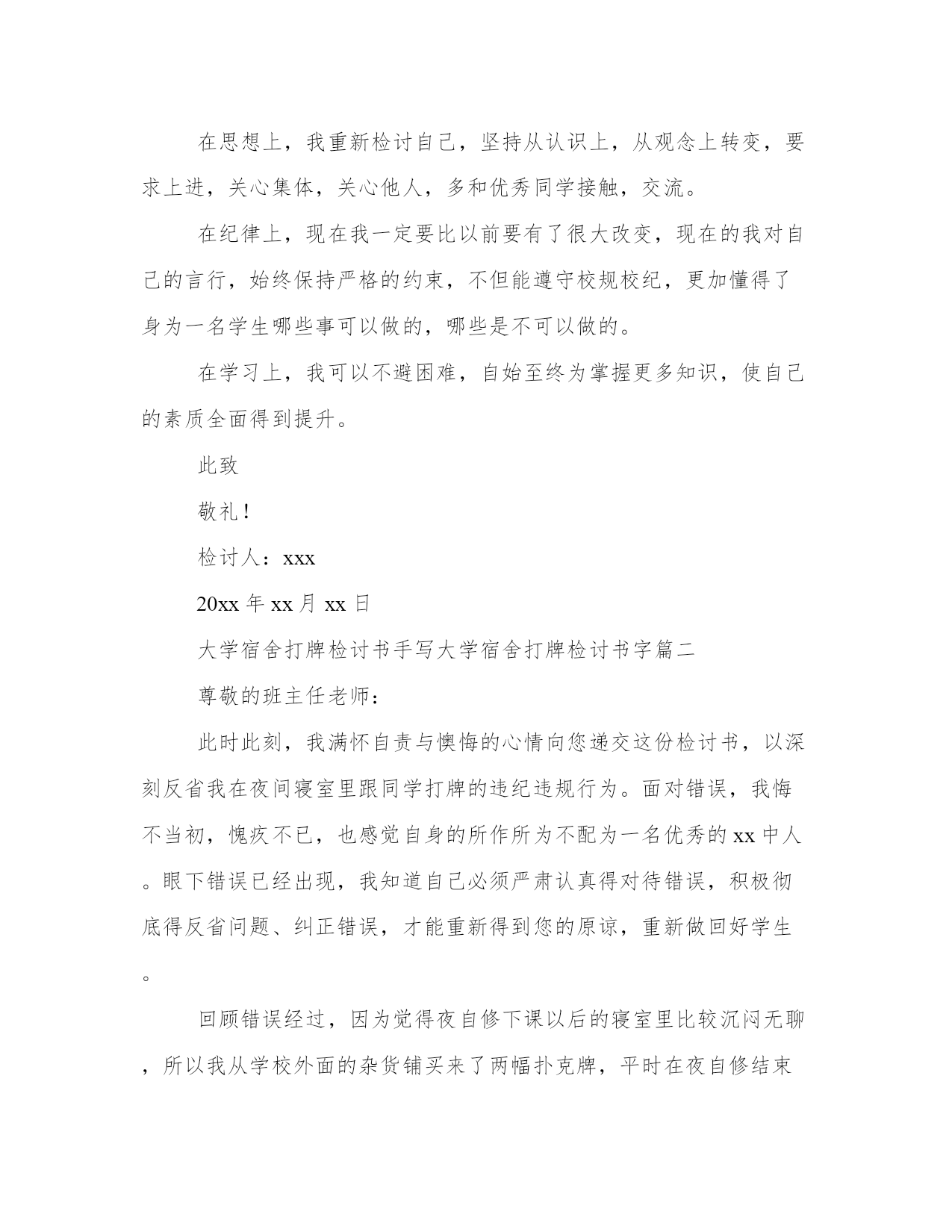 在思想上，我重新检讨自己，坚持从认识上，从观念上转变，要求上进，关心集体，关心他人，多和优秀同学接触，交流。

在纪律上，现在我一定要比以前要有了很大改变，现在的我对自己的言行，始终保持严格的约束，不但能遵守校规校纪，更加懂得了身为一名学生哪些事可以做的，哪些是不可以做的。

在学习上，我可以不避困难，自始至终为掌握更多知识，使自己的素质全面得到提升。

此致

敬礼！

检讨人：xxx

20xx 年 xx 月 xx 日

大学宿舍打牌检讨书手写大学宿舍打牌检讨书字篇二

尊敬的班主任老师：

此时此刻，我满怀自责与懊悔的心情向您递交这份检讨书，以深刻反省我在夜间寝室里跟同学打牌的违纪违规行为。面对错误，我悔不当初，愧疚不已，也感觉自身的所作所为不配为一名优秀的 xx 中人。眼下错误已经出现，我知道自己必须严肃认真得对待错误，积极彻底得反省问题、纠正错误，才能重新得到您的原谅，重新做回好学生。

回顾错误经过，因为觉得夜自修下课以后的寝室里比较沉闷无聊，所以我从学校外面的杂货铺买来了两幅扑克牌，平时在夜自修结束